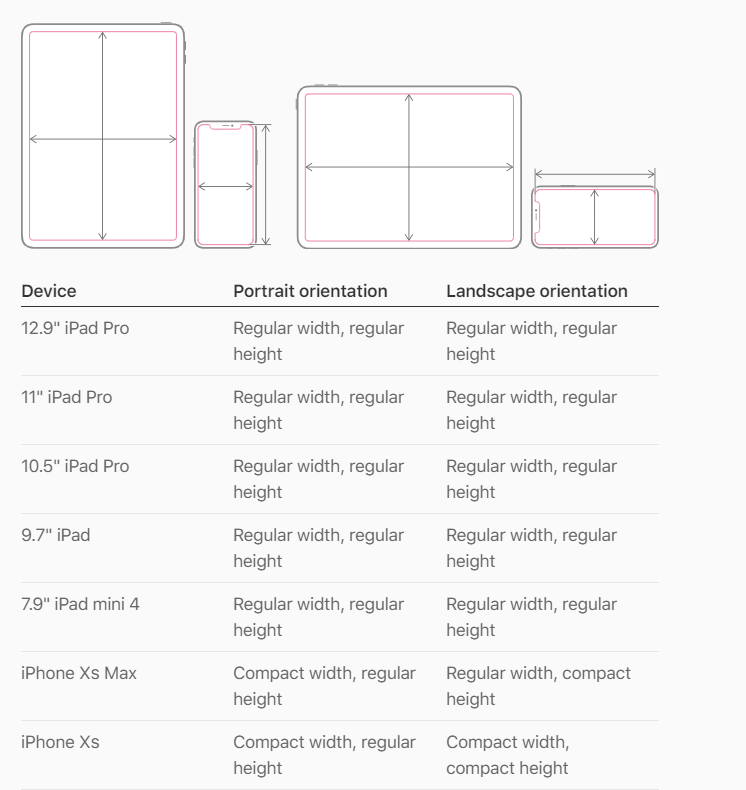 | Device | Portrait orientation | Landscape orientation |
|---|---|---|
| 12.9" iPad Pro | Regular width, regular height | Regular width, regular height |
| 11" iPad Pro | Regular width, regular height | Regular width, regular height |
| 10.5" iPad Pro | Regular width, regular height | Regular width, regular height |
| 9.7" iPad | Regular width, regular height | Regular width, regular height |
| 7.9" iPad mini 4 | Regular width, regular height | Regular width, regular height |
| iPhone Xs Max | Compact width, regular height | Regular width, compact height |
| iPhone Xs | Compact width, regular height | Compact width, compact height |